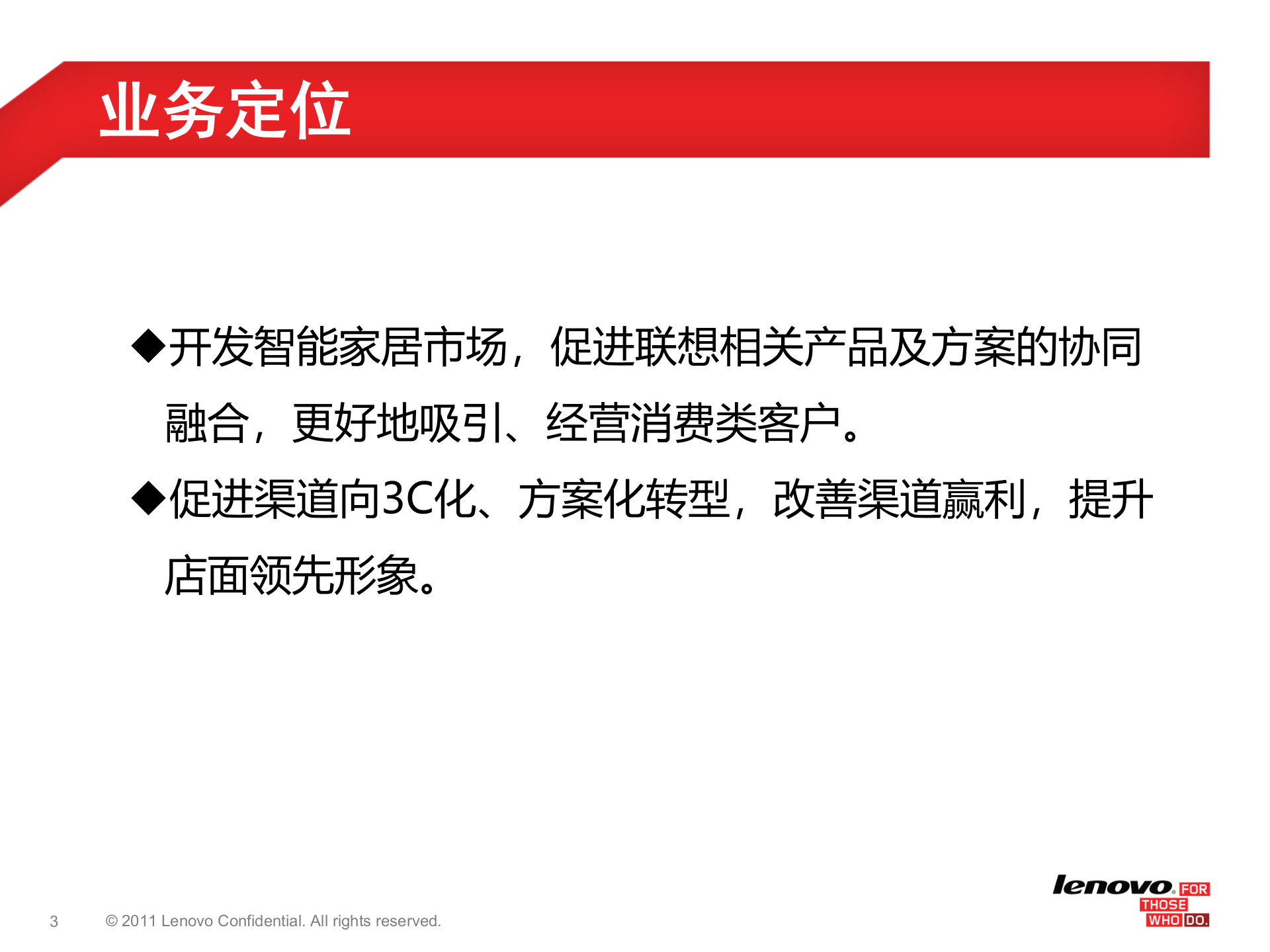 业务定位

◆开发智能家居市场，促进联想相关产品及方案的协同融合，更好地吸引、经营消费类客户。

◆促进渠道向3C化、方案化转型，改善渠道赢利，提升店面领先形象。

3 © 2011 Lenovo Confidential. All rights reserved.

lenovo. FOR THOSE WHO DO.